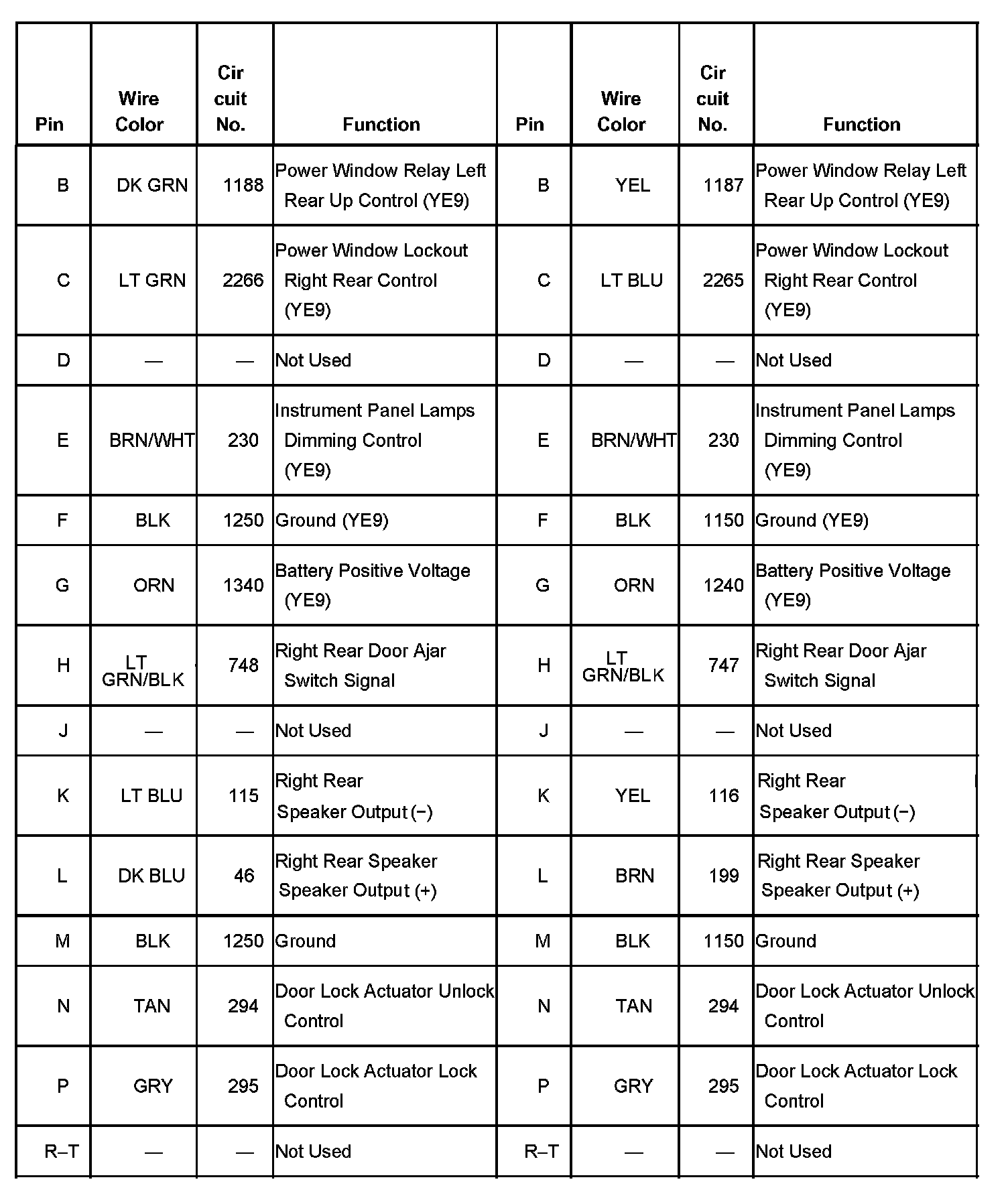 | Pin | Wire Color | Cir cuit No. | Function | Pin | Wire Color | Cir cuit No. | Function |
|---|---|---|---|---|---|---|---|
| B | DK GRN | 1188 | Power Window Relay Left Rear Up Control (YE9) | B | YEL | 1187 | Power Window Relay Left Rear Up Control (YE9) |
| C | LT GRN | 2266 | Power Window Lockout Right Rear Control (YE9) | C | LT BLU | 2265 | Power Window Lockout Right Rear Control (YE9) |
| D | — | — | Not Used | D | — | — | Not Used |
| E | BRN/WHT | 230 | Instrument Panel Lamps Dimming Control (YE9) | E | BRN/WHT | 230 | Instrument Panel Lamps Dimming Control (YE9) |
| F | BLK | 1250 | Ground (YE9) | F | BLK | 1150 | Ground (YE9) |
| G | ORN | 1340 | Battery Positive Voltage (YE9) | G | ORN | 1240 | Battery Positive Voltage (YE9) |
| H | LT GRN/BLK | 748 | Right Rear Door Ajar Switch Signal | H | LT GRN/BLK | 747 | Right Rear Door Ajar Switch Signal |
| J | — | — | Not Used | J | — | — | Not Used |
| K | LT BLU | 115 | Right Rear Speaker Output (−) | K | YEL | 116 | Right Rear Speaker Output (−) |
| L | DK BLU | 46 | Right Rear Speaker Speaker Output (+) | L | BRN | 199 | Right Rear Speaker Speaker Output (+) |
| M | BLK | 1250 | Ground | M | BLK | 1150 | Ground |
| N | TAN | 294 | Door Lock Actuator Unlock Control | N | TAN | 294 | Door Lock Actuator Unlock Control |
| P | GRY | 295 | Door Lock Actuator Lock Control | P | GRY | 295 | Door Lock Actuator Lock Control |
| R–T | — | — | Not Used | R–T | — | — | Not Used |